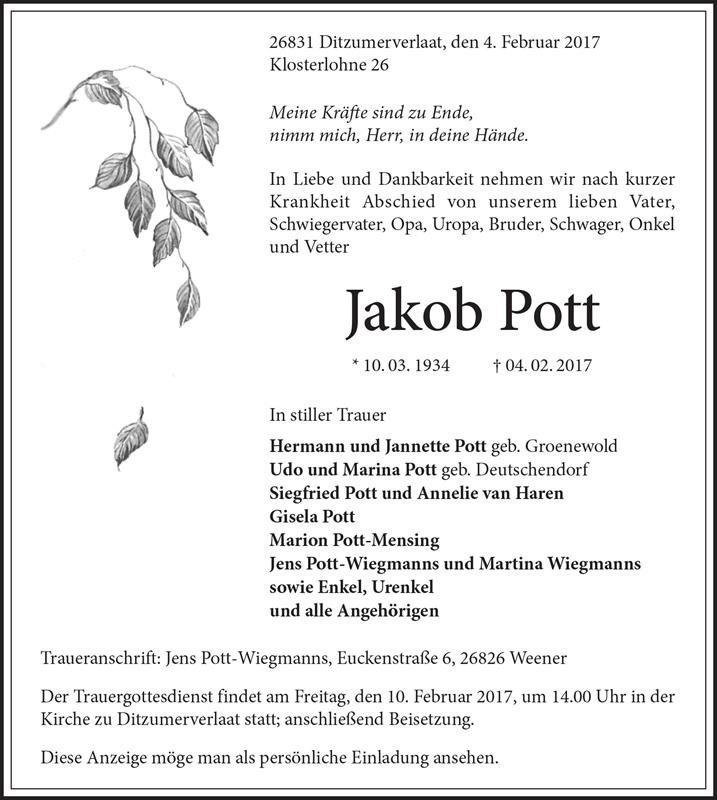 26831 Ditzumerverlaat, den 4. Februar 2017
Klosterlohne 26

Meine Kräfte sind zu Ende,
nimm mich, Herr, in deine Hände.

In Liebe und Dankbarkeit nehmen wir nach kurzer Krankheit Abschied von unserem lieben Vater, Schwiegervater, Opa, Uropa, Bruder, Schwager, Onkel und Vetter

Jakob Pott

* 10. 03. 1934 † 04. 02. 2017

In stiller Trauer

Hermann und Jannette Pott geb. Groenewold
Udo und Marina Pott geb. Deutschendorf
Siegfried Pott und Annelie van Haren
Gisela Pott
Marion Pott-Mensing
Jens Pott-Wiegmanns und Martina Wiegmanns
sowie Enkel, Urenkel
und alle Angehörigen

Traueranschrift: Jens Pott-Wiegmanns, Euckenstraße 6, 26826 Weener

Der Trauergottesdienst findet am Freitag, den 10. Februar 2017, um 14.00 Uhr in der Kirche zu Ditzumerverlaat statt; anschließend Beisetzung.

Diese Anzeige möge man als persönliche Einladung ansehen.